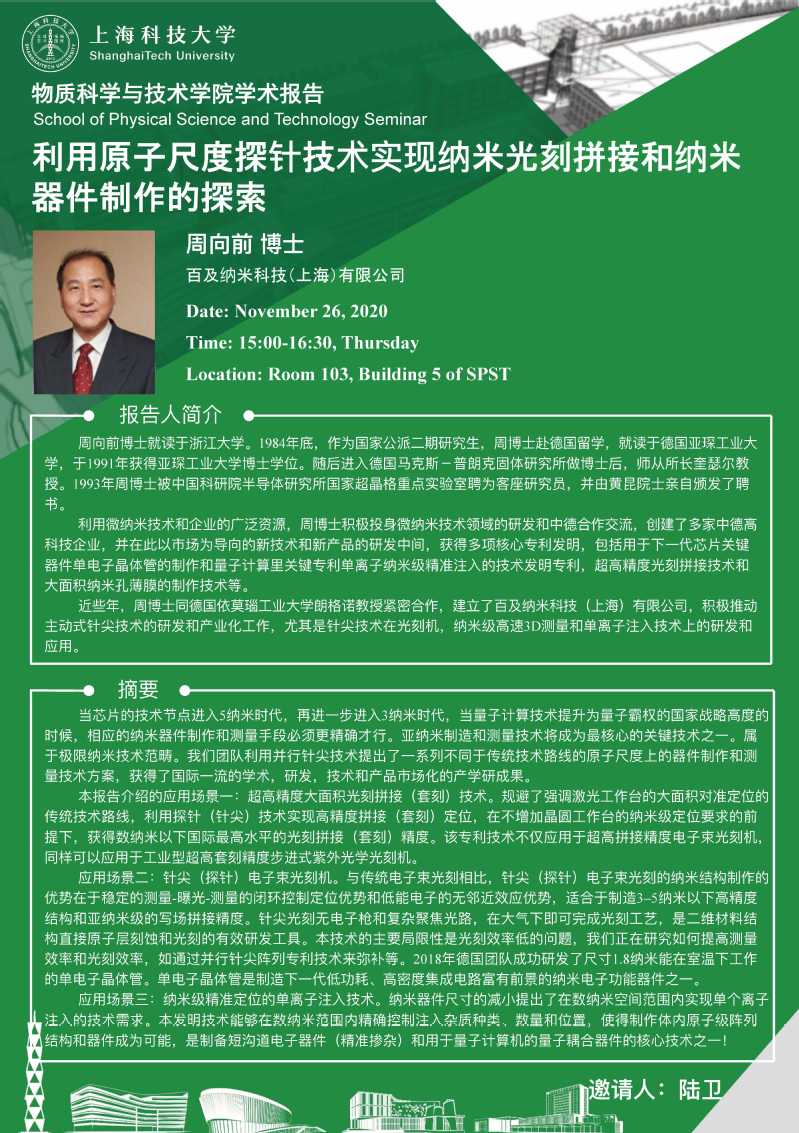 上海科技大学
ShanghaiTech University

物质科学与技术学院学术报告
School of Physical Science and Technology Seminar

利用原子尺度探针技术实现纳米光刻拼接和纳米器件制作的探索

周向前 博士
百及纳米科技（上海）有限公司

Date: November 26, 2020
Time: 15:00-16:30, Thursday
Location: Room 103, Building 5 of SPST

报告人简介

周向前博士就读于浙江大学。1984年底，作为国家公派二期研究生，周博士赴德国留学，就读于德国亚琛工业大学，于1991年获得亚琛工业大学博士学位。随后进入德国马克斯－普朗克固体研究所做博士后，师从所长奎瑟尔教授。1993年周博士被中国科研院半导体研究所国家超晶格重点实验室聘为客座研究员，并由黄昆院士亲自颁发了聘书。

利用微纳米技术和企业的广泛资源，周博士积极投身微纳米技术领域的研发和中德合作交流，创建了多家中德高科技企业，并在此以市场为导向的新技术和新产品的研发中间，获得多项核心专利发明，包括用于下一代芯片关键器件单电子晶体管的制作和量子计算里关键专利单离子纳米级精准注入的技术发明专利，超高精度光刻拼接技术和大面积纳米孔薄膜的制作技术等。

近些年，周博士同德国依莫瑙工业大学朗格诺教授紧密合作，建立了百及纳米科技（上海）有限公司，积极推动主动式针尖技术的研发和产业化工作，尤其是针尖技术在光刻机，纳米级高速3D测量和单离子注入技术上的研发和应用。

摘要

当芯片的技术节点进入5纳米时代，再进一步进入3纳米时代，当量子计算技术提升为量子霸权的国家战略高度的时候，相应的纳米器件制作和测量手段必须更精确才行。亚纳米制造和测量技术将成为最核心的关键技术之一。属于极限纳米技术范畴。我们团队利用并行针尖技术提出了一系列不同于传统技术路线的原子尺度上的器件制作和测量技术方案，获得了国际一流的学术，研发，技术和产品市场化的产学研成果。

本报告介绍的应用场景一：超高精度大面积光刻拼接（套刻）技术。规避了强调激光工作台的大面积对准定位的传统技术路线，利用探针（针尖）技术实现高精度拼接（套刻）定位，在不增加晶圆工作台的纳米级定位要求的前提下，获得数纳米以下国际最高水平的光刻拼接（套刻）精度。该专利技术不仅应用于超高拼接精度电子束光刻机，同样可以应用于工业型超高套刻精度步进式紫外光学光刻机。

应用场景二：针尖（探针）电子束光刻机。与传统电子束光刻相比，针尖（探针）电子束光刻的纳米结构制作的优势在于稳定的测量-曝光-测量的闭环控制定位优势和低能电子的无邻近效应优势，适合于制造3–5纳米以下高精度结构和亚纳米级的写场拼接精度。针尖光刻无电子枪和复杂聚焦光路，在大气下即可完成光刻工艺，是二维材料结构直接原子层刻蚀和光刻的有效研发工具。本技术的主要局限性是光刻效率低的问题，我们正在研究如何提高测量效率和光刻效率，如通过并行针尖阵列专利技术来弥补等。2018年德国团队成功研发了尺寸1.8纳米能在室温下工作的单电子晶体管。单电子晶体管是制造下一代低功耗、高密度集成电路富有前景的纳米电子功能器件之一。

应用场景三：纳米级精准定位的单离子注入技术。纳米器件尺寸的减小提出了在数纳米空间范围内实现单个离子注入的技术需求。本发明技术能够在数纳米范围内精确控制注入杂质种类、数量和位置，使得制作体内原子级阵列结构和器件成为可能，是制备短沟道电子器件（精准掺杂）和用于量子计算机的量子耦合器件的核心技术之一！

邀请人：陆卫